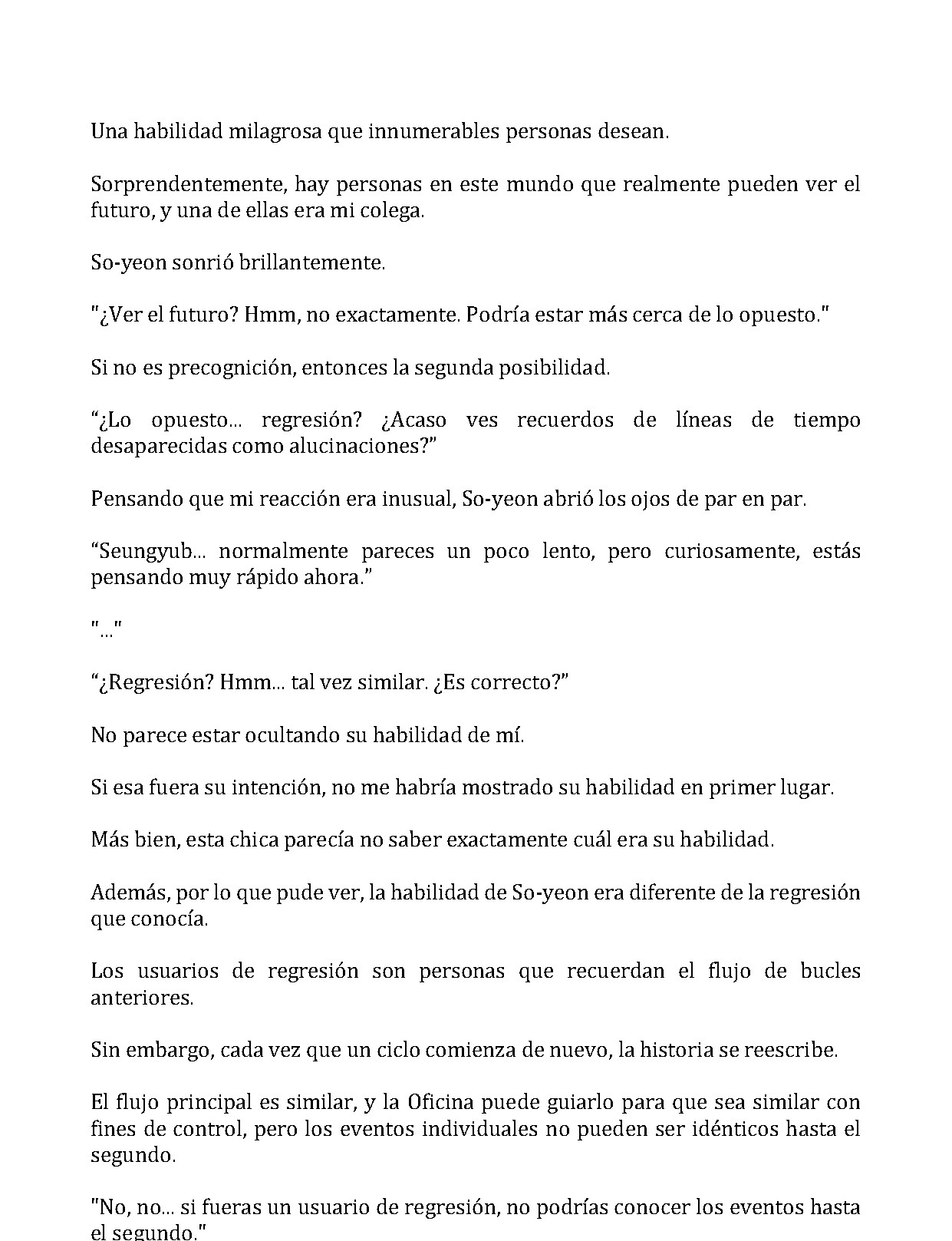 Una habilidad milagrosa que innumerables personas desean.

Sorprendentemente, hay personas en este mundo que realmente pueden ver el futuro, y una de ellas era mi colega.

So-yeon sonrió brillantemente.

"¿Ver el futuro? Hmm, no exactamente. Podría estar más cerca de lo opuesto."

Si no es precognición, entonces la segunda posibilidad.

“¿Lo opuesto... regresión? ¿Acaso ves recuerdos de líneas de tiempo desaparecidas como alucinaciones?”

Pensando que mi reacción era inusual, So-yeon abrió los ojos de par en par.

“Seungyub... normalmente pareces un poco lento, pero curiosamente, estás pensando muy rápido ahora.”

"..."

“¿Regresión? Hmm... tal vez similar. ¿Es correcto?”

No parece estar ocultando su habilidad de mí.

Si esa fuera su intención, no me habría mostrado su habilidad en primer lugar.

Más bien, esta chica parecía no saber exactamente cuál era su habilidad.

Además, por lo que pude ver, la habilidad de So-yeon era diferente de la regresión que conocía.

Los usuarios de regresión son personas que recuerdan el flujo de bucles anteriores.

Sin embargo, cada vez que un ciclo comienza de nuevo, la historia se reescribe.

El flujo principal es similar, y la Oficina puede guiarlo para que sea similar con fines de control, pero los eventos individuales no pueden ser idénticos hasta el segundo.

"No, no... si fueras un usuario de regresión, no podrías conocer los eventos hasta el segundo."